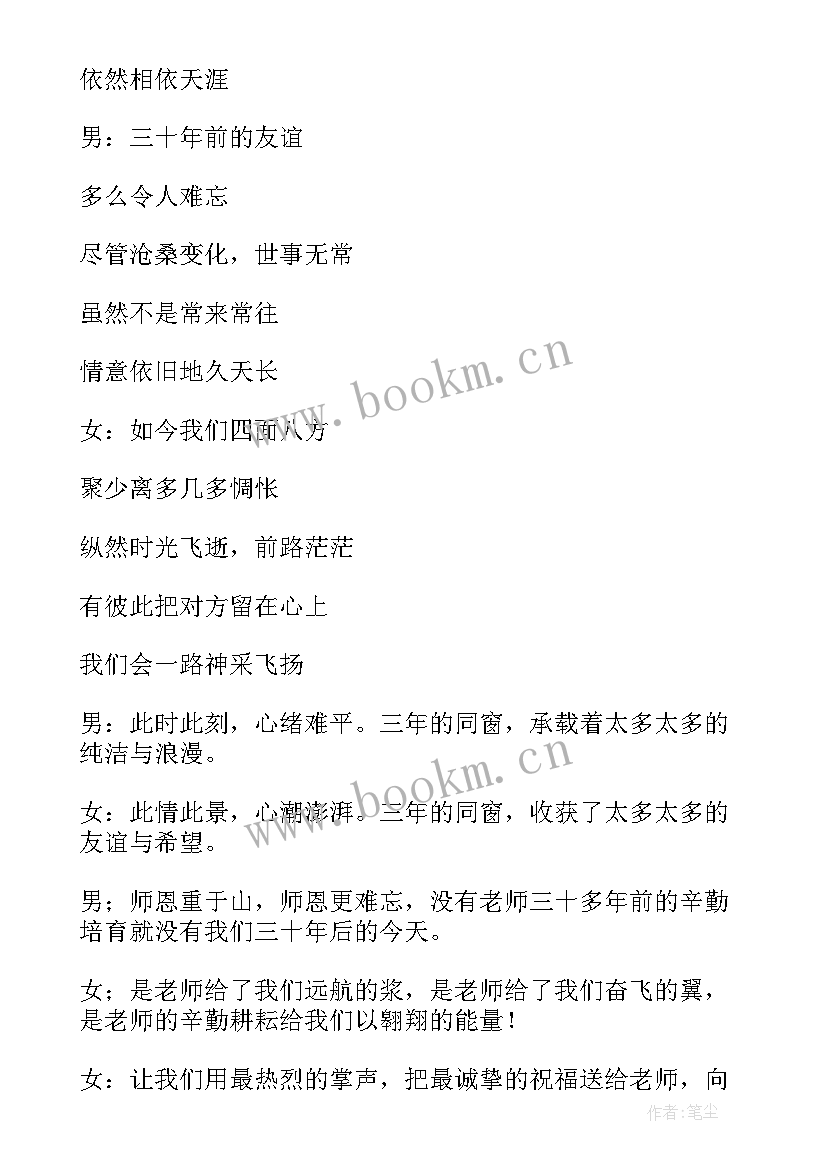 依然相依天涯

男：三十年前的友谊

多么令人难忘

尽管沧桑变化，世事无常

虽然不是常来常往

情意依旧地久天长

女：如今我们四面八方

聚少离多几多惆怅

纵然时光飞逝，前路茫茫

有彼此把对方留在心上

我们会一路神采飞扬

男：此时此刻，心绪难平。三年的同窗，承载着太多太多的纯洁与浪漫。

女：此情此景，心潮澎湃。三年的同窗，收获了太多太多的友谊与希望。

男；师恩重于山，师恩更难忘，没有老师三十多年前的辛勤培育就没有我们三十年后的今天。

女；是老师给了我们远航的桨，是老师给了我们奋飞的翼，是老师的辛勤耕耘给我们以翱翔的能量！

女：让我们用最热烈的掌声，把最诚挚的祝福送给老师，向

www.bookm.cn

www.bookm.cn

作者：笔尘